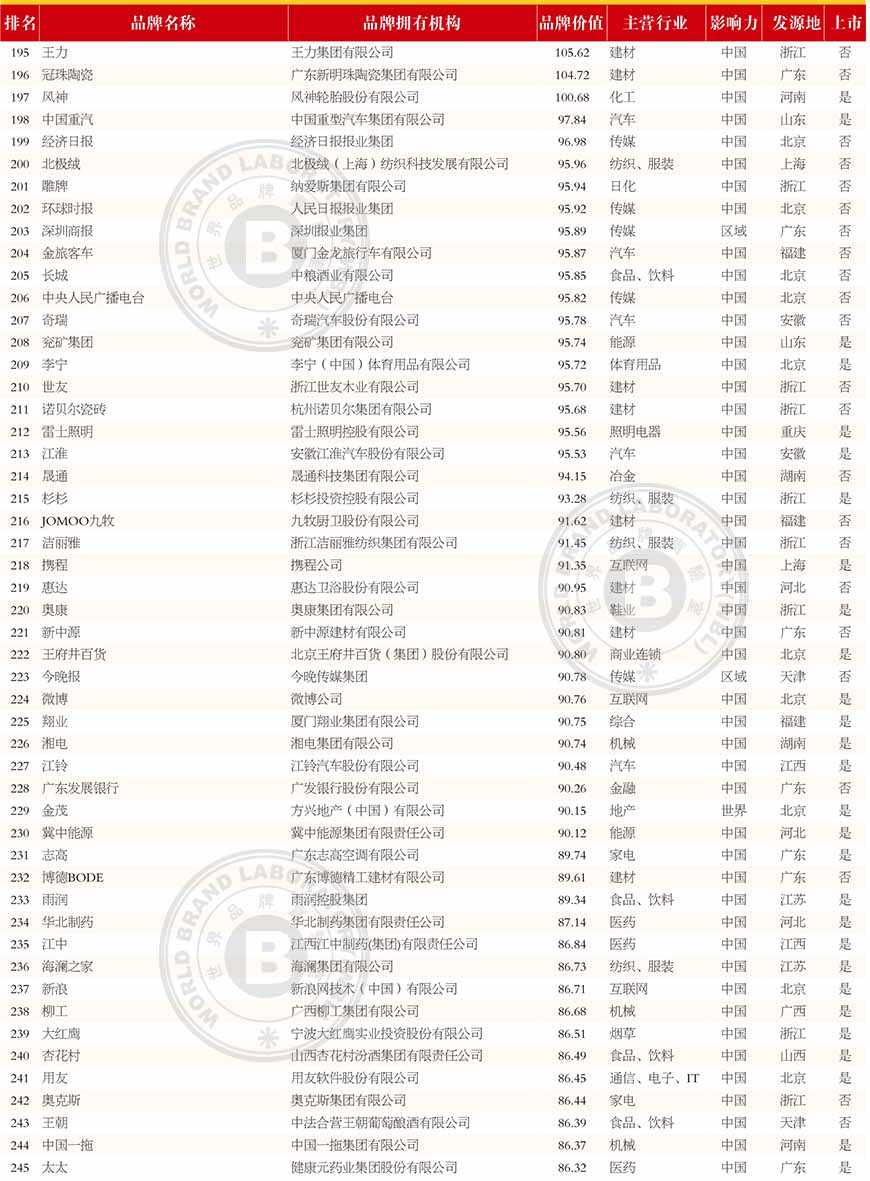 | 排名 | 品牌名称 | 品牌拥有机构 | 品牌价值 | 主营行业 | 影响力 | 发源地 | 上市 |
|---|---|---|---|---|---|---|---|
| 195 | 王力 | 王力集团有限公司 | 105.62 | 建材 | 中国 | 浙江 | 否 |
| 196 | 冠珠陶瓷 | 广东新明珠陶瓷集团有限公司 | 104.72 | 建材 | 中国 | 广东 | 否 |
| 197 | 风神 | 风神轮胎股份有限公司 | 100.68 | 化工 | 中国 | 河南 | 是 |
| 198 | 中国重汽 | 中国重型汽车集团有限公司 | 97.84 | 汽车 | 中国 | 山东 | 是 |
| 199 | 经济日报 | 经济日报报业集团 | 96.98 | 传媒 | 中国 | 北京 | 否 |
| 200 | 北极绒 | 北极绒（上海）纺织科技发展有限公司 | 95.96 | 纺织、服装 | 中国 | 上海 | 否 |
| 201 | 雕牌 | 纳爱斯集团有限公司 | 95.94 | 日化 | 中国 | 浙江 | 否 |
| 202 | 环球时报 | 人民日报报业集团 | 95.92 | 传媒 | 中国 | 北京 | 否 |
| 203 | 深圳商报 | 深圳报业集团 | 95.89 | 传媒 | 区域 | 广东 | 否 |
| 204 | 金旅客车 | 厦门金龙旅行车有限公司 | 95.87 | 汽车 | 中国 | 福建 | 否 |
| 205 | 长城 | 中粮酒业有限公司 | 95.85 | 食品、饮料 | 中国 | 北京 | 否 |
| 206 | 中央人民广播电台 | 中央人民广播电台 | 95.82 | 传媒 | 中国 | 北京 | 否 |
| 207 | 奇瑞 | 奇瑞汽车股份有限公司 | 95.78 | 汽车 | 中国 | 安徽 | 否 |
| 208 | 兖矿集团 | 兖矿集团有限公司 | 95.74 | 能源 | 中国 | 山东 | 是 |
| 209 | 李宁 | 李宁（中国）体育用品有限公司 | 95.72 | 体育用品 | 中国 | 北京 | 是 |
| 210 | 世友 | 浙江世友木业有限公司 | 95.70 | 建材 | 中国 | 浙江 | 否 |
| 211 | 诺贝尔瓷砖 | 杭州诺贝尔集团有限公司 | 95.68 | 建材 | 中国 | 浙江 | 否 |
| 212 | 雷士照明 | 雷士照明控股有限公司 | 95.56 | 照明电器 | 中国 | 重庆 | 是 |
| 213 | 江淮 | 安徽江淮汽车股份有限公司 | 95.53 | 汽车 | 中国 | 安徽 | 是 |
| 214 | 晟通 | 晟通科技集团有限公司 | 94.15 | 冶金 | 中国 | 湖南 | 否 |
| 215 | 杉杉 | 杉杉投资控股有限公司 | 93.28 | 纺织、服装 | 中国 | 浙江 | 是 |
| 216 | JOMOO九牧 | 九牧厨卫股份有限公司 | 91.62 | 建材 | 中国 | 福建 | 否 |
| 217 | 洁丽雅 | 浙江洁丽雅纺织集团有限公司 | 91.45 | 纺织、服装 | 中国 | 浙江 | 否 |
| 218 | 携程 | 携程公司 | 91.35 | 互联网 | 中国 | 上海 | 是 |
| 219 | 惠达 | 惠达卫浴股份有限公司 | 90.95 | 建材 | 中国 | 河北 | 否 |
| 220 | 奥康 | 奥康集团有限公司 | 90.83 | 鞋业 | 中国 | 浙江 | 是 |
| 221 | 新中源 | 新中源建材有限公司 | 90.81 | 建材 | 中国 | 广东 | 否 |
| 222 | 王府井百货 | 北京王府井百货（集团）股份有限公司 | 90.80 | 商业连锁 | 中国 | 北京 | 是 |
| 223 | 今晚报 | 今晚传媒集团 | 90.78 | 传媒 | 区域 | 天津 | 否 |
| 224 | 微博 | 微博公司 | 90.76 | 互联网 | 中国 | 北京 | 是 |
| 225 | 翔业 | 厦门翔业集团有限公司 | 90.75 | 综合 | 中国 | 福建 | 是 |
| 226 | 湘电 | 湘电集团有限公司 | 90.74 | 机械 | 中国 | 湖南 | 是 |
| 227 | 江铃 | 江铃汽车股份有限公司 | 90.48 | 汽车 | 中国 | 江西 | 是 |
| 228 | 广东发展银行 | 广发银行股份有限公司 | 90.26 | 金融 | 中国 | 广东 | 否 |
| 229 | 金茂 | 方兴地产（中国）有限公司 | 90.15 | 地产 | 世界 | 北京 | 是 |
| 230 | 冀中能源 | 冀中能源集团有限责任公司 | 90.12 | 能源 | 中国 | 河北 | 是 |
| 231 | 志高 | 广东志高空调有限公司 | 89.74 | 家电 | 中国 | 广东 | 是 |
| 232 | 博德BODE | 广东博德精工建材有限公司 | 89.61 | 建材 | 中国 | 广东 | 否 |
| 233 | 雨润 | 雨润控股集团 | 89.34 | 食品、饮料 | 中国 | 江苏 | 是 |
| 234 | 华北制药 | 华北制药集团有限责任公司 | 87.14 | 医药 | 中国 | 河北 | 是 |
| 235 | 江中 | 江西江中制药(集团)有限责任公司 | 86.84 | 医药 | 中国 | 江西 | 是 |
| 236 | 海澜之家 | 海澜集团有限公司 | 86.73 | 纺织、服装 | 中国 | 江苏 | 是 |
| 237 | 新浪 | 新浪网技术（中国）有限公司 | 86.71 | 互联网 | 中国 | 北京 | 是 |
| 238 | 柳工 | 广西柳工集团有限公司 | 86.68 | 机械 | 中国 | 广西 | 是 |
| 239 | 大红鹰 | 宁波大红鹰实业投资股份有限公司 | 86.51 | 烟草 | 中国 | 浙江 | 是 |
| 240 | 杏花村 | 山西杏花村汾酒集团有限责任公司 | 86.49 | 食品、饮料 | 中国 | 山西 | 是 |
| 241 | 用友 | 用友软件股份有限公司 | 86.45 | 通信、电子、IT | 中国 | 北京 | 是 |
| 242 | 奥克斯 | 奥克斯集团有限公司 | 86.44 | 家电 | 中国 | 浙江 | 否 |
| 243 | 王朝 | 中法合营王朝葡萄酿酒有限公司 | 86.39 | 食品、饮料 | 中国 | 天津 | 否 |
| 244 | 中国一拖 | 中国一拖集团有限公司 | 86.37 | 机械 | 中国 | 河南 | 是 |
| 245 | 太太 | 健康元药业集团股份有限公司 | 86.32 | 医药 | 中国 | 广东 | 是 |

WORLD BRAND LABORATORY 世界品牌